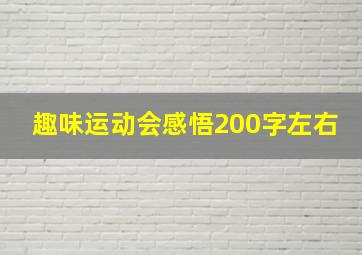 趣味运动会感悟200字左右